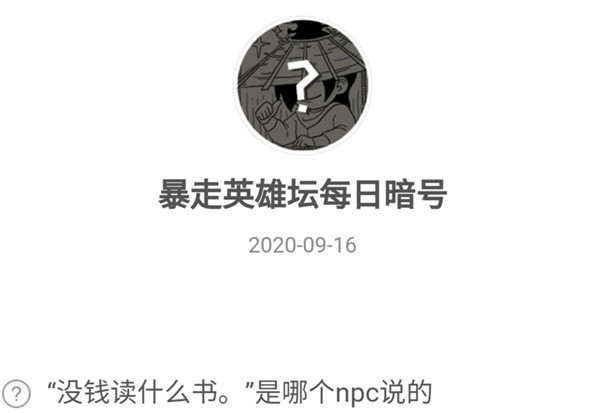 ?

暴走英雄坛每日暗号

2020-09-16

? “没钱读什么书。”是哪个npc说的